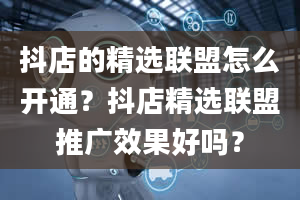 抖店的精选联盟怎么开通？抖店精选联盟推广效果好吗？